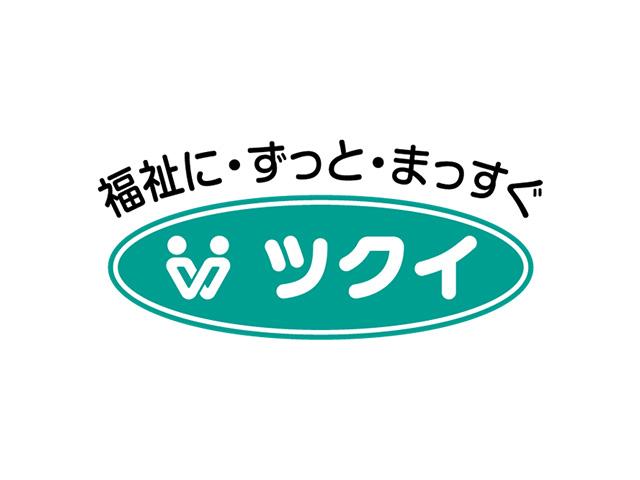 福祉に・ずっと・まっすぐ

ツクイ